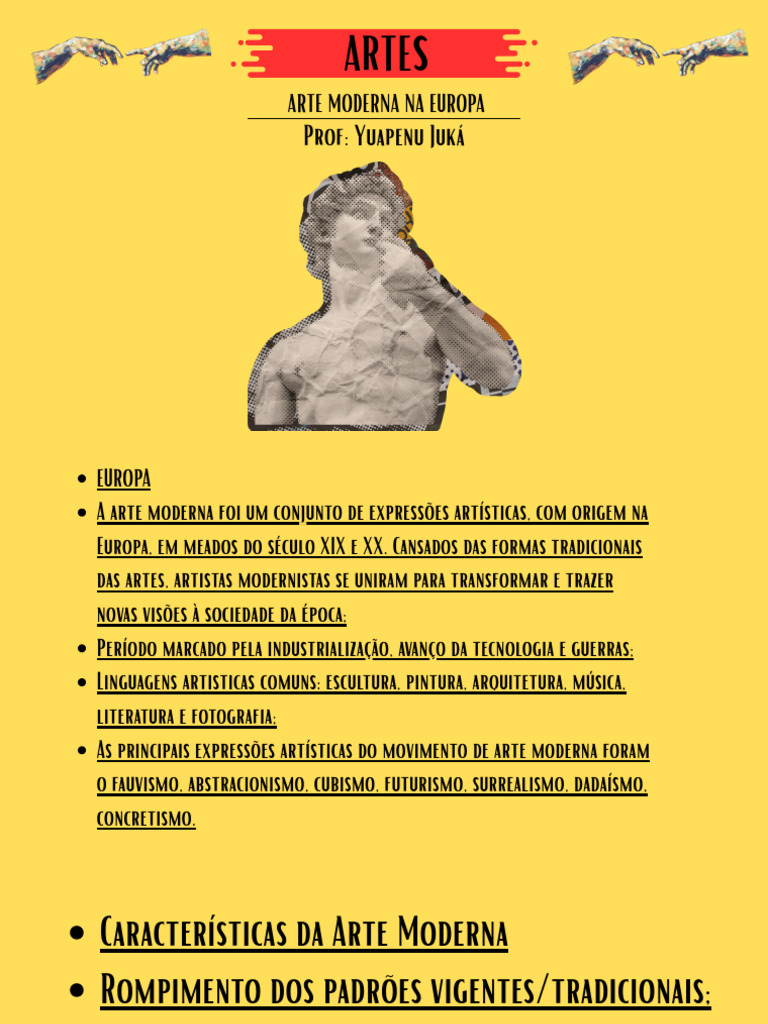 ARTES

ARTE MODERNA NA EUROPA
Prof: Yuapenu Juká

- EUROPA
- A arte moderna foi um conjunto de expressões artísticas, com origem na Europa, em meados do século XIX e XX. Cansados das formas tradicionais das artes, artistas modernistas se uniram para transformar e trazer novas visões à sociedade da época;
- Período marcado pela industrialização, avanço da tecnologia e guerras;
- Linguagens artisticas comuns: escultura, pintura, arquitetura, música, literatura e fotografia;
- As principais expressões artísticas do movimento de arte moderna foram o fauvismo, abstracionismo, cubismo, futurismo, surrealismo, dadaísmo, concretismo.

- Características da Arte Moderna
- Rompimento dos padrões vigentes/tradicionais;